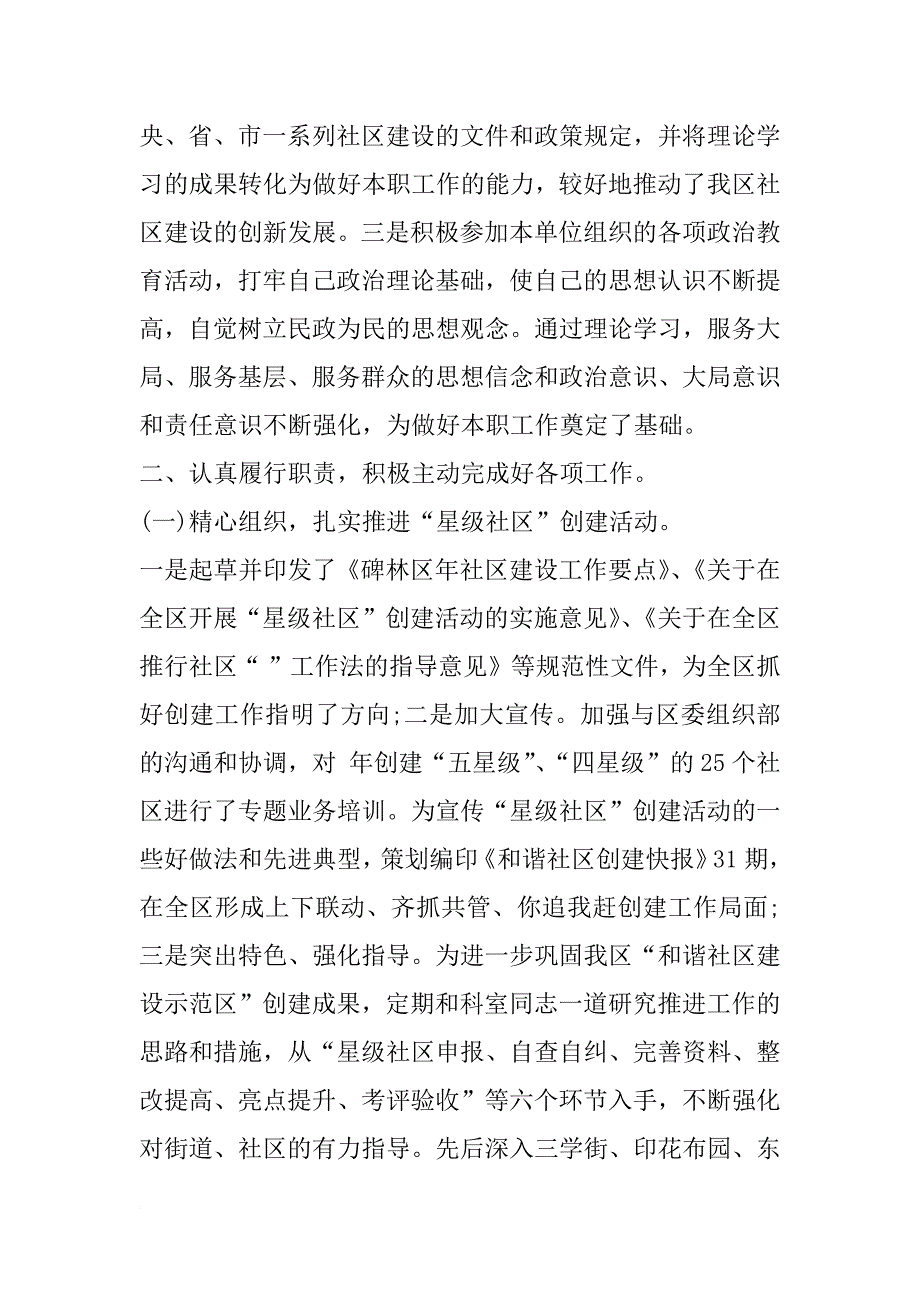 央、省、市一系列社区建设的文件和政策规定，并将理论学习的成果转化为做好本职工作的能力，较好地推动了我区社区建设的创新发展。三是积极参加本单位组织的各项政治教育活动，打牢自己政治理论基础，使自己的思想认识不断提高，自觉树立民政为民的思想观念。通过理论学习，服务大局、服务基层、服务群众的思想信念和政治意识、大局意识和责任意识不断强化，为做好本职工作奠定了基础。

二、认真履行职责，积极主动完成好各项工作。

(一)精心组织，扎实推进“星级社区”创建活动。

一是起草并印发了《碑林区年社区建设工作要点》、《关于在全区开展“星级社区”创建活动的实施意见》、《关于在全区推行社区“ ”工作法的指导意见》等规范性文件，为全区抓好创建工作指明了方向;二是加大宣传。加强与区委组织部的沟通和协调，对 年创建“五星级”、“四星级”的25个社区进行了专题业务培训。为宣传“星级社区”创建活动的一些好做法和先进典型，策划编印《和谐社区创建快报》31期，在全区形成上下联动、齐抓共管、你追我赶创建工作局面;三是突出特色、强化指导。为进一步巩固我区“和谐社区建设示范区”创建成果，定期和科室同志一道研究推进工作的思路和措施，从“星级社区申报、自查自纠、完善资料、整改提高、亮点提升、考评验收”等六个环节入手，不断强化对街道、社区的有力指导。先后深入三学街、印花布园、东